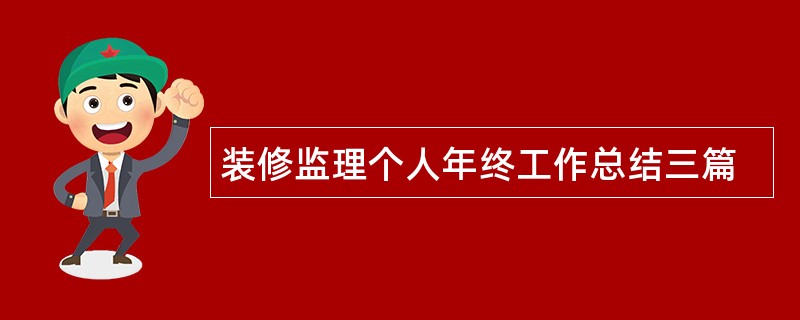 装修监理个人年终工作总结三篇